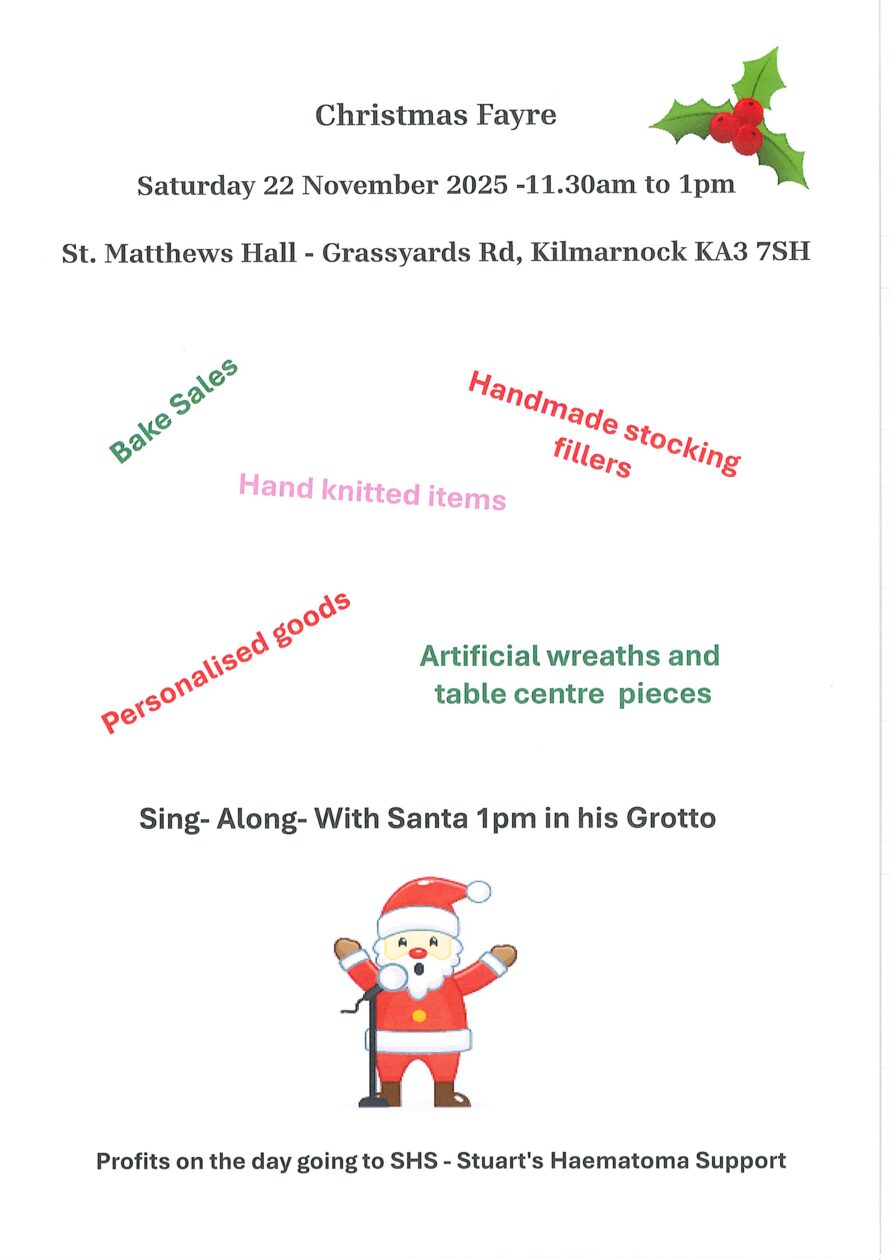 Christmas Fayre

Saturday 22 November 2025 -11.30am to 1pm

St. Matthews Hall - Grassyards Rd, Kilmarnock KA3 7SH

Bake Sales

Handmade stocking fillers

Hand knitted items

Personalised goods

Artificial wreaths and table centre pieces

Sing- Along- With Santa 1pm in his Grotto

Profits on the day going to SHS - Stuart's Haematoma Support